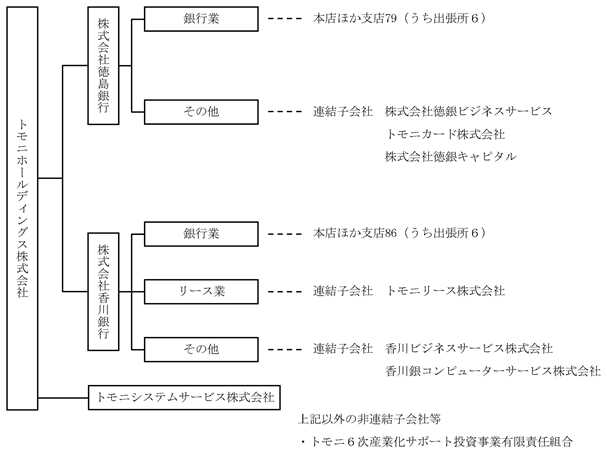 トモニホールディングス株式会社

株式会社徳島銀行

銀行業 ---- 本店ほか支店79（うち出張所６）

その他 ---- 連結子会社　株式会社徳銀ビジネスサービス
トモニカード株式会社
株式会社徳銀キャピタル

株式会社香川銀行

銀行業 ---- 本店ほか支店86（うち出張所６）

リース業 ---- 連結子会社　トモニリース株式会社

その他 ---- 連結子会社　香川ビジネスサービス株式会社
香川銀コンピューターサービス株式会社

トモニシステムサービス株式会社

上記以外の非連結子会社等
・トモニ６次産業化サポート投資事業有限責任組合